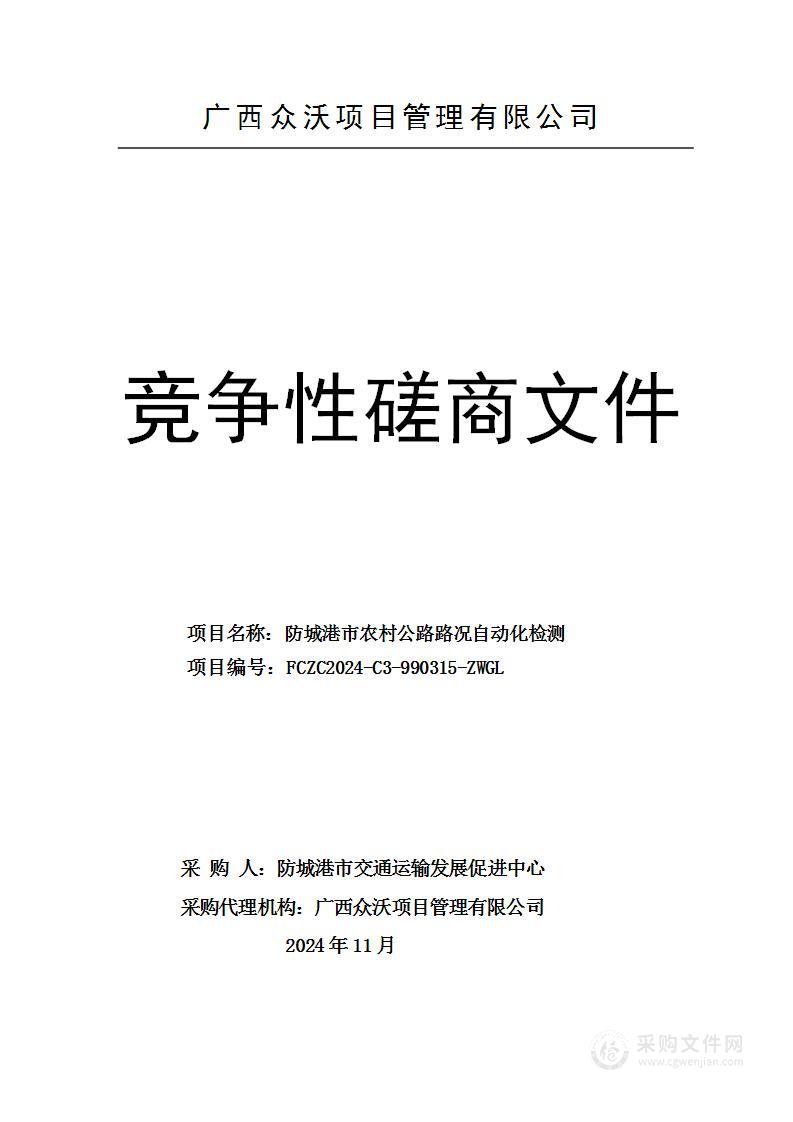 广西众沃项目管理有限公司

竞争性磋商文件

项目名称：防城港市农村公路路况自动化检测
项目编号：FCZC2024-C3-990315-ZWGL

采 购 人：防城港市交通运输发展促进中心
采购代理机构：广西众沃项目管理有限公司
2024 年 11 月

采购文件网
www.cgwenjian.com